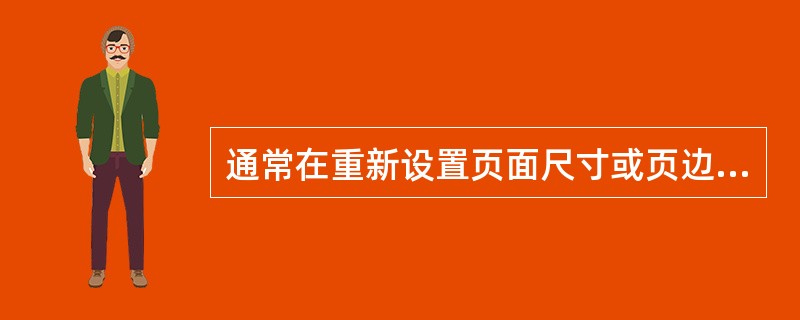 通常在重新设置页面尺寸或页边...